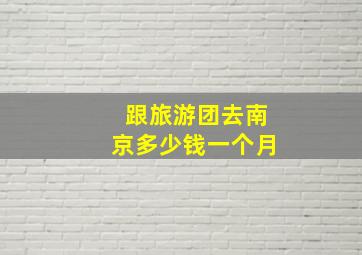 跟旅游团去南京多少钱一个月